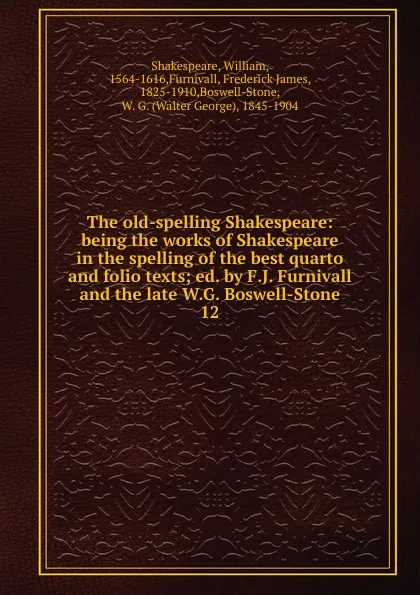 Shakespeare, William, 1564-1616,Furnivall, Frederick James, 1825-1910,Boswell-Stone, W. G. (Walter George), 1845-1904

The old-spelling Shakespeare: being the works of Shakespeare in the spelling of the best quarto and folio texts; ed. by F.J. Furnivall and the late W.G. Boswell-Stone
12